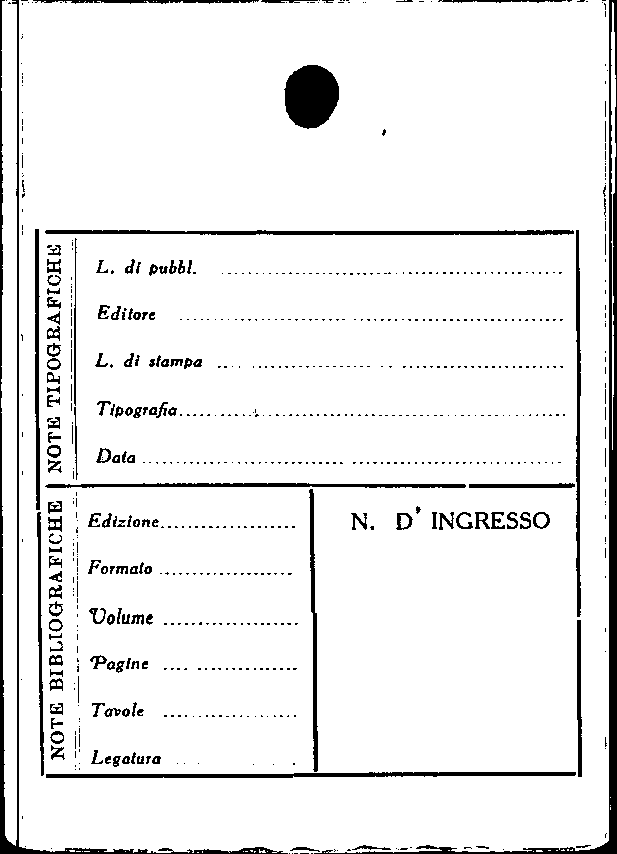 NOTE TIPOGRAFICHE

L. di pubbl. ____

Editore ____

L. di stampa ____

Tipografia ____

Data ____

NOTE BIBLIOGRAFICHE

Edizione ____

Formato ____

Volume ____

Pagine ____

Tavole ____

Legatura ____

N. D' INGRESSO